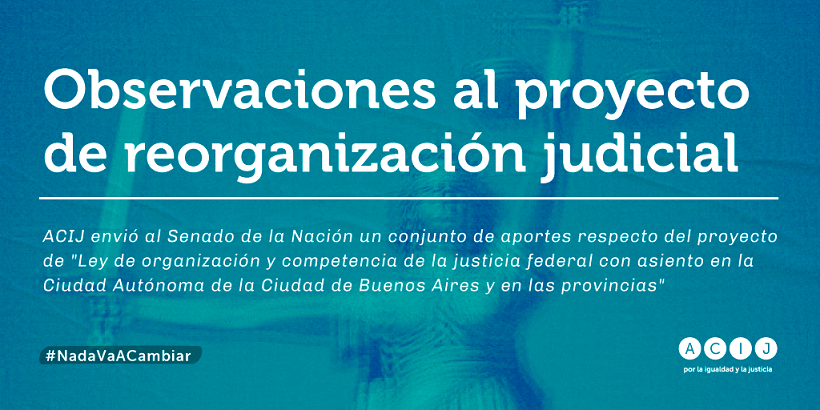 Observaciones al proyecto de reorganización judicial

ACIJ envió al Senado de la Nación un conjunto de aportes respecto del proyecto de "Ley de organización y competencia de la justicia federal con asiento en la Ciudad Autónoma de la Ciudad de Buenos Aires y en las provincias"

#NadaVaACambiar

ACIJ
por la igualdad y la justicia